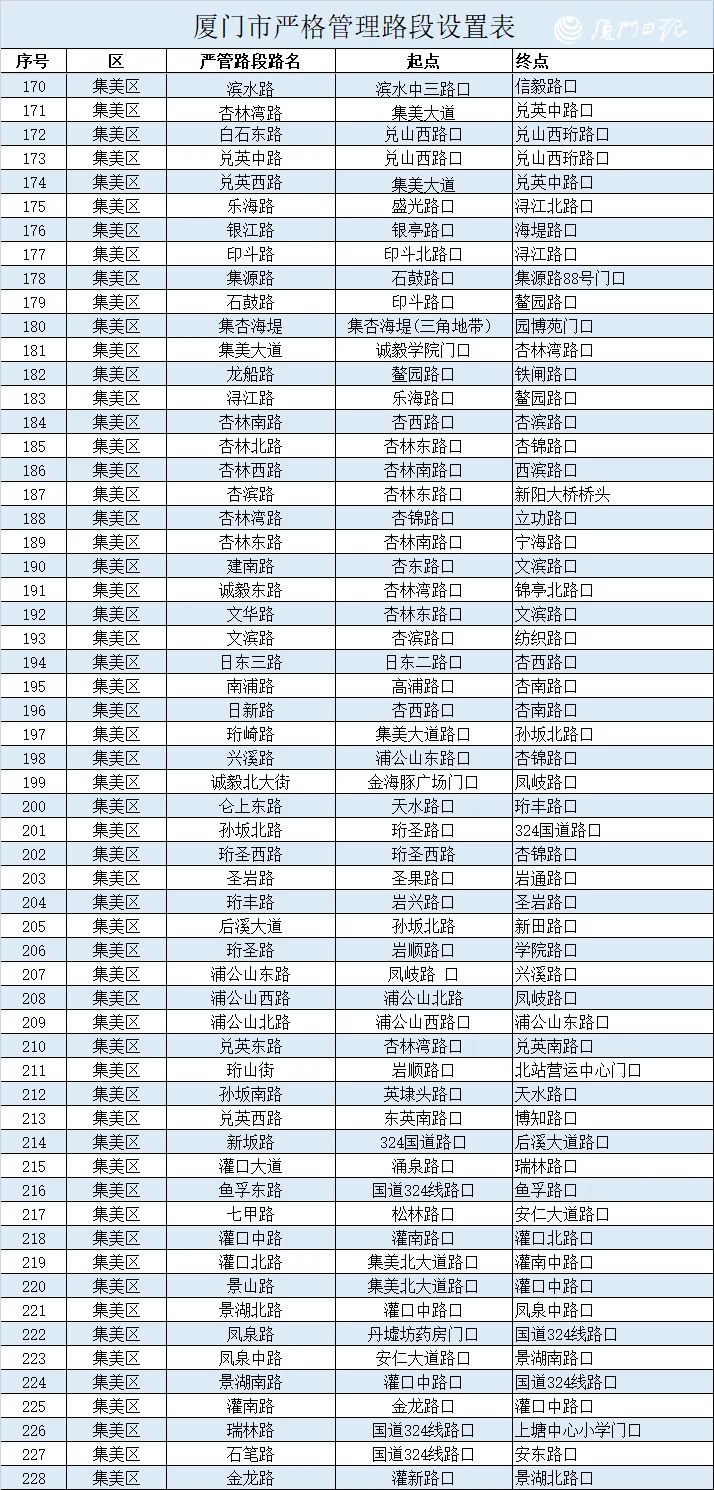 厦门市严格管理路段设置表

厦门日报

| 序号 | 区 | 严管路段路名 | 起点 | 终点 |
|---|---|---|---|---|
| 170 | 集美区 | 滨水路 | 滨水中三路口 | 信毅路口 |
| 171 | 集美区 | 杏林湾路 | 集美大道 | 兑英中路口 |
| 172 | 集美区 | 白石东路 | 兑山西路口 | 兑山西珩路口 |
| 173 | 集美区 | 兑英中路 | 兑山西路口 | 兑山西珩路口 |
| 174 | 集美区 | 兑英西路 | 集美大道 | 兑英中路口 |
| 175 | 集美区 | 乐海路 | 盛光路口 | 浔江北路口 |
| 176 | 集美区 | 银江路 | 银亭路口 | 海堤路口 |
| 177 | 集美区 | 印斗路 | 印斗北路口 | 浔江路口 |
| 178 | 集美区 | 集源路 | 石鼓路口 | 集源路88号门口 |
| 179 | 集美区 | 石鼓路 | 印斗路口 | 鳌园路口 |
| 180 | 集美区 | 集杏海堤 | 集杏海堤(三角地带) | 园博苑门口 |
| 181 | 集美区 | 集美大道 | 诚毅学院门口 | 杏林湾路口 |
| 182 | 集美区 | 龙船路 | 鳌园路口 | 铁闸路口 |
| 183 | 集美区 | 浔江路 | 乐海路口 | 鳌园路口 |
| 184 | 集美区 | 杏林南路 | 杏西路口 | 杏滨路口 |
| 185 | 集美区 | 杏林北路 | 杏林东路口 | 杏锦路口 |
| 186 | 集美区 | 杏林西路 | 杏林南路口 | 西滨路口 |
| 187 | 集美区 | 杏滨路 | 杏林东路口 | 新阳大桥桥头 |
| 188 | 集美区 | 杏林湾路 | 杏锦路口 | 立功路口 |
| 189 | 集美区 | 杏林东路 | 杏林南路口 | 宁海路口 |
| 190 | 集美区 | 建南路 | 杏东路口 | 文滨路口 |
| 191 | 集美区 | 诚毅东路 | 杏林湾路口 | 锦亭北路口 |
| 192 | 集美区 | 文华路 | 杏林东路口 | 文滨路口 |
| 193 | 集美区 | 文滨路 | 杏滨路口 | 纺织路口 |
| 194 | 集美区 | 日东三路 | 日东二路口 | 杏西路口 |
| 195 | 集美区 | 南浦路 | 高浦路口 | 杏南路口 |
| 196 | 集美区 | 日新路 | 杏西路口 | 杏南路口 |
| 197 | 集美区 | 珩崎路 | 集美大道路口 | 孙坂北路口 |
| 198 | 集美区 | 兴溪路 | 浦公山东路口 | 杏锦路口 |
| 199 | 集美区 | 诚毅北大街 | 金海豚广场门口 | 凤岐路口 |
| 200 | 集美区 | 仑上东路 | 天水路口 | 珩丰路口 |
| 201 | 集美区 | 孙坂北路 | 珩圣路口 | 324国道路口 |
| 202 | 集美区 | 珩圣西路 | 珩圣西路 | 杏锦路口 |
| 203 | 集美区 | 圣岩路 | 圣果路口 | 岩通路口 |
| 204 | 集美区 | 珩丰路 | 岩兴路口 | 圣岩路口 |
| 205 | 集美区 | 后溪大道 | 孙坂北路 | 新田路口 |
| 206 | 集美区 | 珩圣路 | 岩顺路口 | 学院路口 |
| 207 | 集美区 | 浦公山东路 | 凤岐路 口 | 兴溪路口 |
| 208 | 集美区 | 浦公山西路 | 浦公山北路 | 凤岐路口 |
| 209 | 集美区 | 浦公山北路 | 浦公山西路口 | 浦公山东路口 |
| 210 | 集美区 | 兑英东路 | 杏林湾路口 | 兑英南路口 |
| 211 | 集美区 | 珩山街 | 岩顺路口 | 北站营运中心门口 |
| 212 | 集美区 | 孙坂南路 | 英埭头路口 | 天水路口 |
| 213 | 集美区 | 兑英西路 | 东英南路口 | 博知路口 |
| 214 | 集美区 | 新坂路 | 324国道路口 | 后溪大道路口 |
| 215 | 集美区 | 灌口大道 | 涌泉路口 | 瑞林路口 |
| 216 | 集美区 | 鱼孚东路 | 国道324线路口 | 鱼孚路口 |
| 217 | 集美区 | 七甲路 | 松林路口 | 安仁大道路口 |
| 218 | 集美区 | 灌口中路 | 灌南路口 | 灌口北路口 |
| 219 | 集美区 | 灌口北路 | 集美北大道路口 | 灌南中路口 |
| 220 | 集美区 | 景山路 | 集美北大道路口 | 灌口中路口 |
| 221 | 集美区 | 景湖北路 | 灌口中路口 | 凤泉中路口 |
| 222 | 集美区 | 凤泉路 | 丹墟坊药房门口 | 国道324线路口 |
| 223 | 集美区 | 凤泉中路 | 安仁大道路口 | 景湖南路口 |
| 224 | 集美区 | 景湖南路 | 灌口中路口 | 国道324线路口 |
| 225 | 集美区 | 灌南路 | 金龙路口 | 灌口中路口 |
| 226 | 集美区 | 瑞林路 | 国道324线路口 | 上塘中心小学门口 |
| 227 | 集美区 | 石笔路 | 国道324线路口 | 安东路口 |
| 228 | 集美区 | 金龙路 | 灌新路口 | 景湖北路口 |